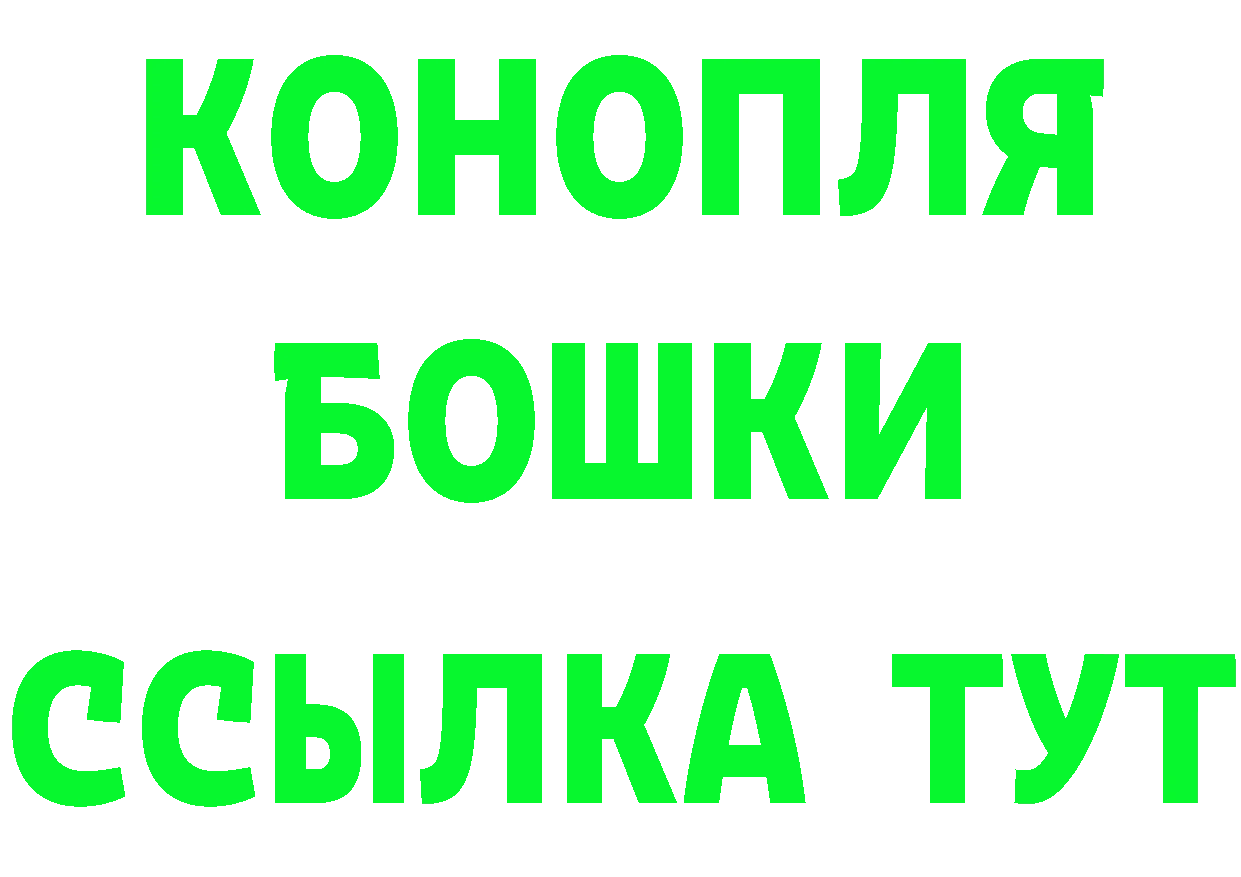 КОНОПЛЯ
БОШКИ
ССЫЛКА ТУТ